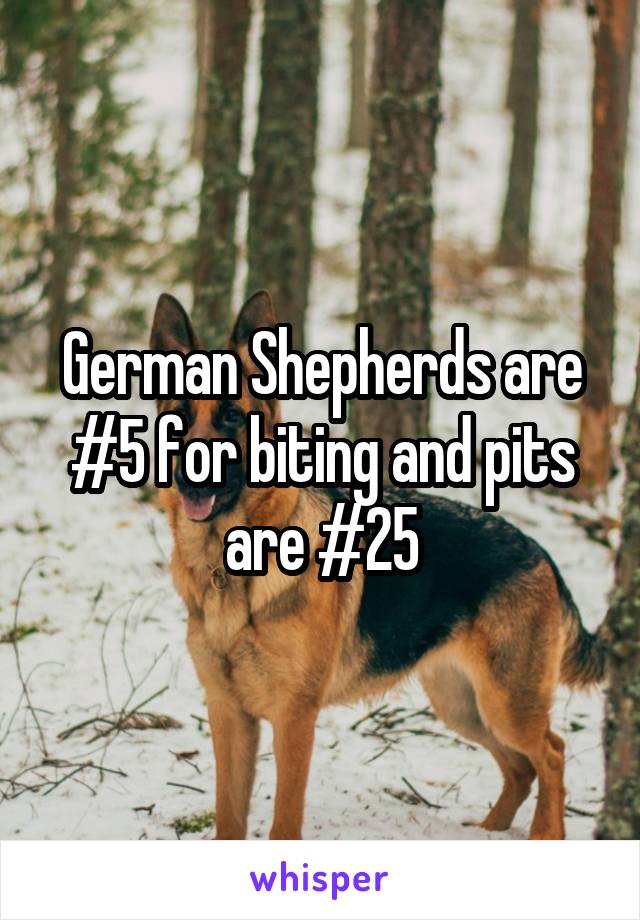 German Shepherds are #5 for biting and pits are #25

whisper